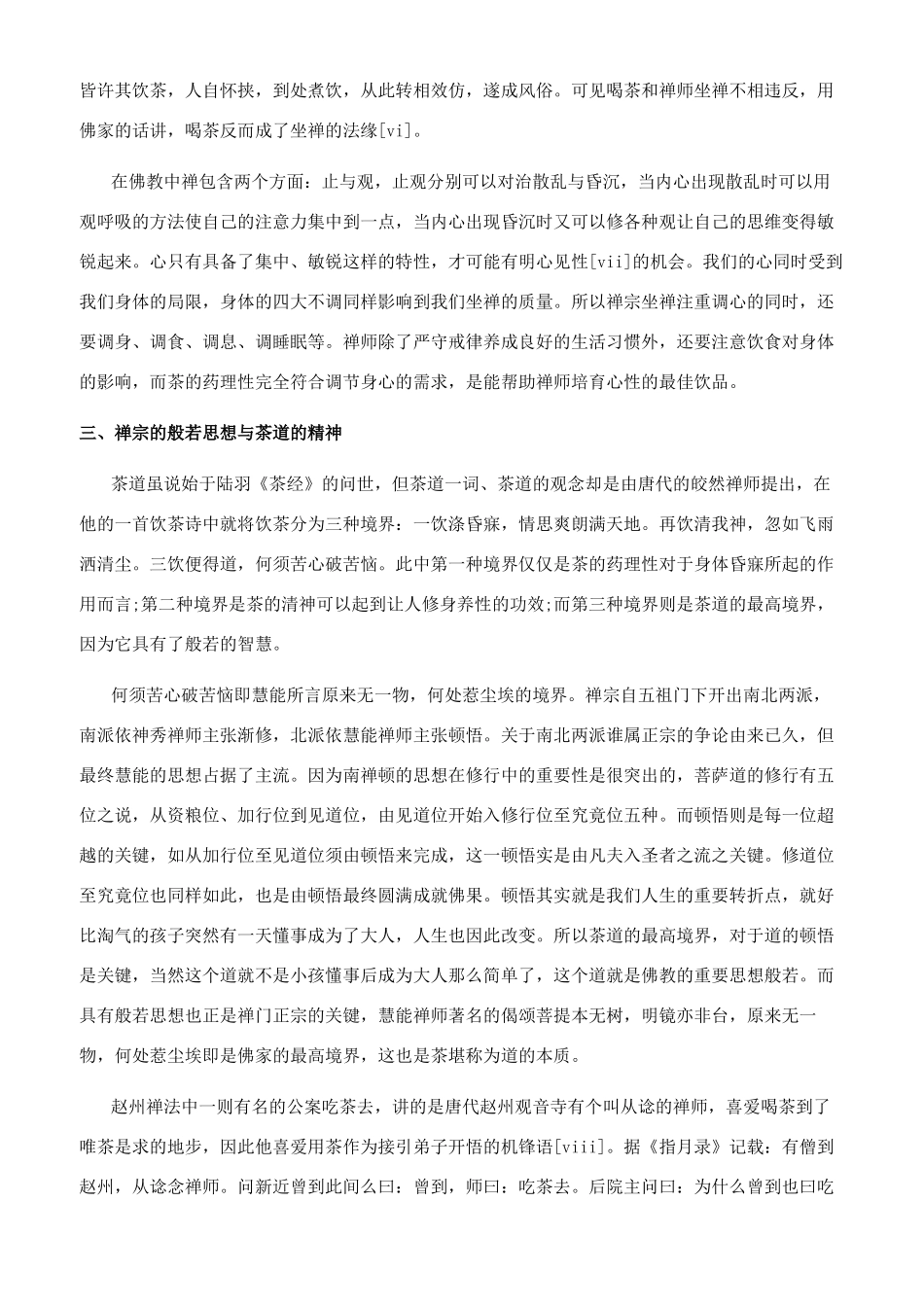 皆许其饮茶，人自怀挟，到处煮饮，从此转相效仿，遂成风俗。可见喝茶和禅师坐禅不相违反，用佛家的话讲，喝茶反而成了坐禅的法缘[vi]。

在佛教中禅包含两个方面：止与观，止观分别可以对治散乱与昏沉，当内心出现散乱时可以用观呼吸的方法使自己的注意力集中到一点，当内心出现昏沉时又可以修各种观让自己的思维变得敏锐起来。心只有具备了集中、敏锐这样的特性，才可能有明心见性[vii]的机会。我们的心同时受到我们身体的局限，身体的四大不调同样影响到我们坐禅的质量。所以禅宗坐禅注重调心的同时，还要调身、调食、调息、调睡眠等。禅师除了严守戒律养成良好的生活习惯外，还要注意饮食对身体的影响，而茶的药理性完全符合调节身心的需求，是能帮助禅师培育心性的最佳饮品。

三、禅宗的般若思想与茶道的精神

茶道虽说始于陆羽《茶经》的问世，但茶道一词、茶道的观念却是由唐代的皎然禅师提出，在他的一首饮茶诗中就将饮茶分为三种境界：一饮涤昏寐，情思爽朗满天地。再饮清我神，忽如飞雨洒清尘。三饮便得道，何须苦心破苦恼。此中第一种境界仅仅是茶的药理性对于身体昏寐所起的作用而言;第二种境界是茶的清神可以起到让人修身养性的功效;而第三种境界则是茶道的最高境界，因为它具有了般若的智慧。

何须苦心破苦恼即慧能所言原来无一物，何处惹尘埃的境界。禅宗自五祖门下开出南北两派，南派依神秀禅师主张渐修，北派依慧能禅师主张顿悟。关于南北两派谁属正宗的争论由来已久，但最终慧能的思想占据了主流。因为南禅顿的思想在修行中的重要性是很突出的，菩萨道的修行有五位之说，从资粮位、加行位到见道位，由见道位开始入修行位至究竟位五种。而顿悟则是每一位超越的关键，如从加行位至见道位须由顿悟来完成，这一顿悟实是由凡夫入圣者之流之关键。修道位至究竟位也同样如此，也是由顿悟最终圆满成就佛果。顿悟其实就是我们人生的重要转折点，就好比淘气的孩子突然有一天懂事成为了大人，人生也因此改变。所以茶道的最高境界，对于道的顿悟是关键，当然这个道就不是小孩懂事后成为大人那么简单了，这个道就是佛教的重要思想般若。而具有般若思想也正是禅门正宗的关键，慧能禅师著名的偈颂菩提本无树，明镜亦非台，原来无一物，何处惹尘埃即是佛家的最高境界，这也是茶堪称为道的本质。

赵州禅法中一则有名的公案吃茶去，讲的是唐代赵州观音寺有个叫从谂的禅师，喜爱喝茶到了唯茶是求的地步，因此他喜爱用茶作为接引弟子开悟的机锋语[viii]。据《指月录》记载：有僧到赵州，从谂念禅师。问新近曾到此间么曰：曾到，师曰：吃茶去。后院主问曰：为什么曾到也曰吃